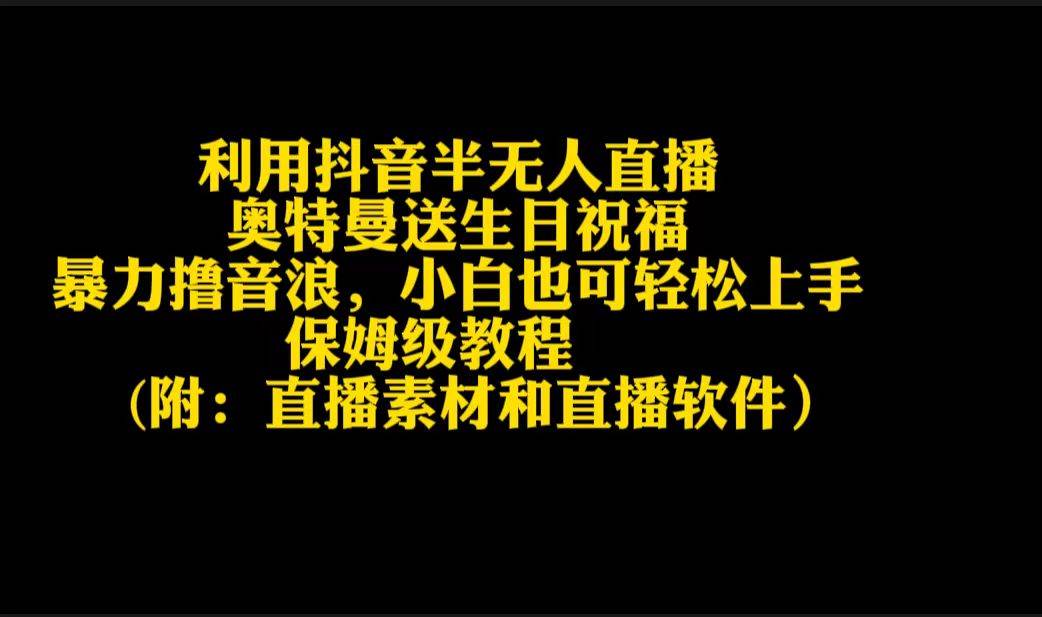 利用抖音半无人直播
奥特曼送生日祝福
暴力撸音浪，小白也可轻松上手
保姆级教程
（附：直播素材和直播软件）